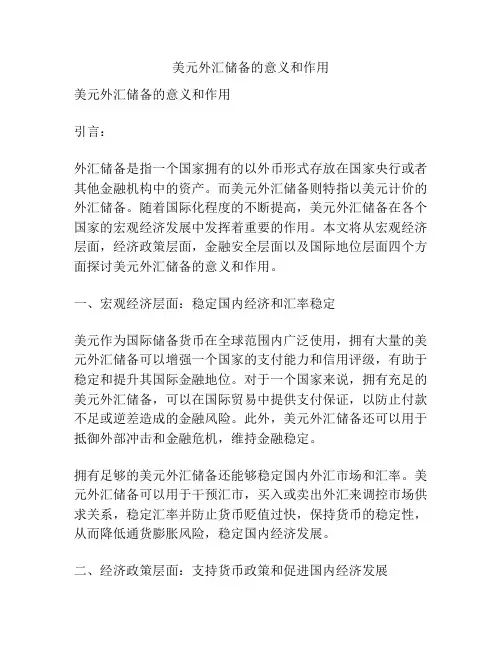 美元外汇储备的意义和作用

美元外汇储备的意义和作用

引言：

外汇储备是指一个国家拥有的以外币形式存放在国家央行或者其他金融机构中的资产。而美元外汇储备则特指以美元计价的外汇储备。随着国际化程度的不断提高，美元外汇储备在各个国家的宏观经济发展中发挥着重要的作用。本文将从宏观经济层面，经济政策层面，金融安全层面以及国际地位层面四个方面探讨美元外汇储备的意义和作用。

一、宏观经济层面：稳定国内经济和汇率稳定

美元作为国际储备货币在全球范围内广泛使用，拥有大量的美元外汇储备可以增强一个国家的支付能力和信用评级，有助于稳定和提升其国际金融地位。对于一个国家来说，拥有充足的美元外汇储备，可以在国际贸易中提供支付保证，以防止付款不足或逆差造成的金融风险。此外，美元外汇储备还可以用于抵御外部冲击和金融危机，维持金融稳定。

拥有足够的美元外汇储备还能够稳定国内外汇市场和汇率。美元外汇储备可以用于干预汇市，买入或卖出外汇来调控市场供求关系，稳定汇率并防止货币贬值过快，保持货币的稳定性，从而降低通货膨胀风险，稳定国内经济发展。

二、经济政策层面：支持货币政策和促进国内经济发展